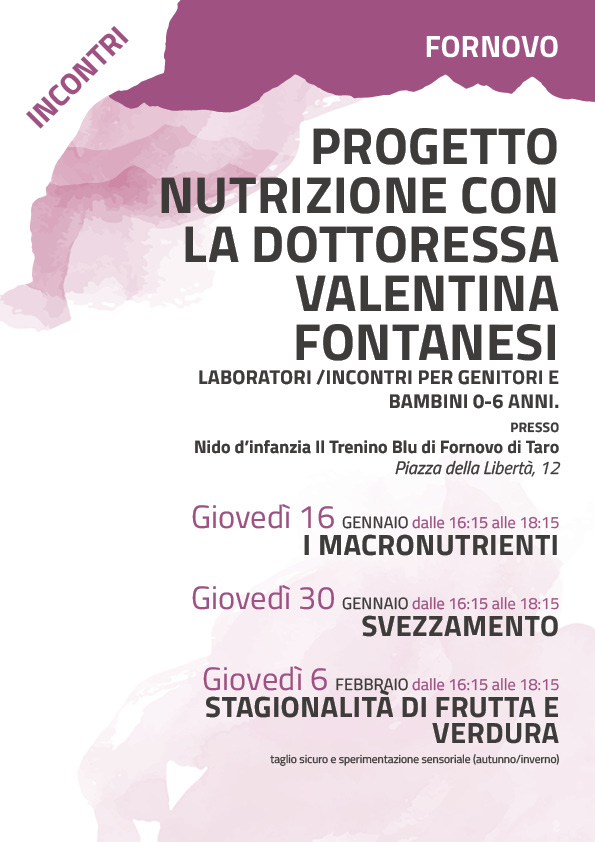 INCONTRI

FORNOVO

PROGETTO NUTRIZIONE CON LA DOTTORESSA VALENTINA FONTANESI

LABORATORI /INCONTRI PER GENITORI E BAMBINI 0-6 ANNI.

PRESSO
Nido d'infanzia Il Trenino Blu di Fornovo di Taro
Piazza della Libertà, 12

Giovedì 16 GENNAIO dalle 16:15 alle 18:15
I MACRONUTRIENTI

Giovedì 30 GENNAIO dalle 16:15 alle 18:15
SVEZZAMENTO

Giovedì 6 FEBBRAIO dalle 16:15 alle 18:15
STAGIONALITÀ DI FRUTTA E VERDURA
taglio sicuro e sperimentazione sensoriale (autunno/inverno)